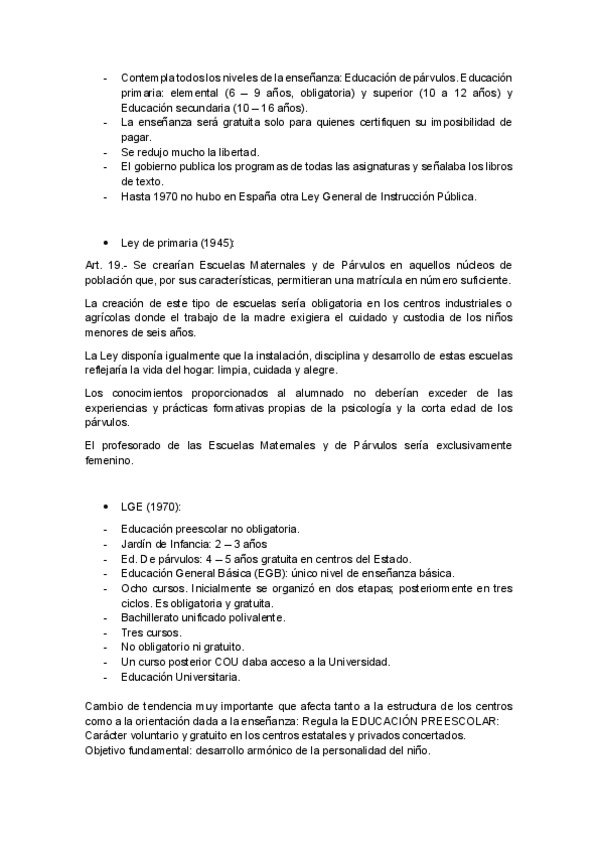 - Contempla todos los niveles de la enseñanza: Educación de párvulos. Educación primaria: elemental (6 – 9 años, obligatoria) y superior (10 a 12 años) y Educación secundaria (10 – 16 años).
- La enseñanza será gratuita solo para quienes certifiquen su imposibilidad de pagar.
- Se redujo mucho la libertad.
- El gobierno publica los programas de todas las asignaturas y señalaba los libros de texto.
- Hasta 1970 no hubo en España otra Ley General de Instrucción Pública.

• Ley de primaria (1945):

Art. 19.- Se crearían Escuelas Maternales y de Párvulos en aquellos núcleos de población que, por sus características, permitieran una matrícula en número suficiente.

La creación de este tipo de escuelas sería obligatoria en los centros industriales o agrícolas donde el trabajo de la madre exigiera el cuidado y custodia de los niños menores de seis años.

La Ley disponía igualmente que la instalación, disciplina y desarrollo de estas escuelas reflejaría la vida del hogar: limpia, cuidada y alegre.

Los conocimientos proporcionados al alumnado no deberían exceder de las experiencias y prácticas formativas propias de la psicología y la corta edad de los párvulos.

El profesorado de las Escuelas Maternales y de Párvulos sería exclusivamente femenino.

• LGE (1970):

- Educación preescolar no obligatoria.
- Jardín de Infancia: 2 – 3 años
- Ed. De párvulos: 4 – 5 años gratuita en centros del Estado.
- Educación General Básica (EGB): único nivel de enseñanza básica.
- Ocho cursos. Inicialmente se organizó en dos etapas; posteriormente en tres ciclos. Es obligatoria y gratuita.
- Bachillerato unificado polivalente.
- Tres cursos.
- No obligatorio ni gratuito.
- Un curso posterior COU daba acceso a la Universidad.
- Educación Universitaria.

Cambio de tendencia muy importante que afecta tanto a la estructura de los centros como a la orientación dada a la enseñanza: Regula la EDUCACIÓN PREESCOLAR: Carácter voluntario y gratuito en los centros estatales y privados concertados.
Objetivo fundamental: desarrollo armónico de la personalidad del niño.